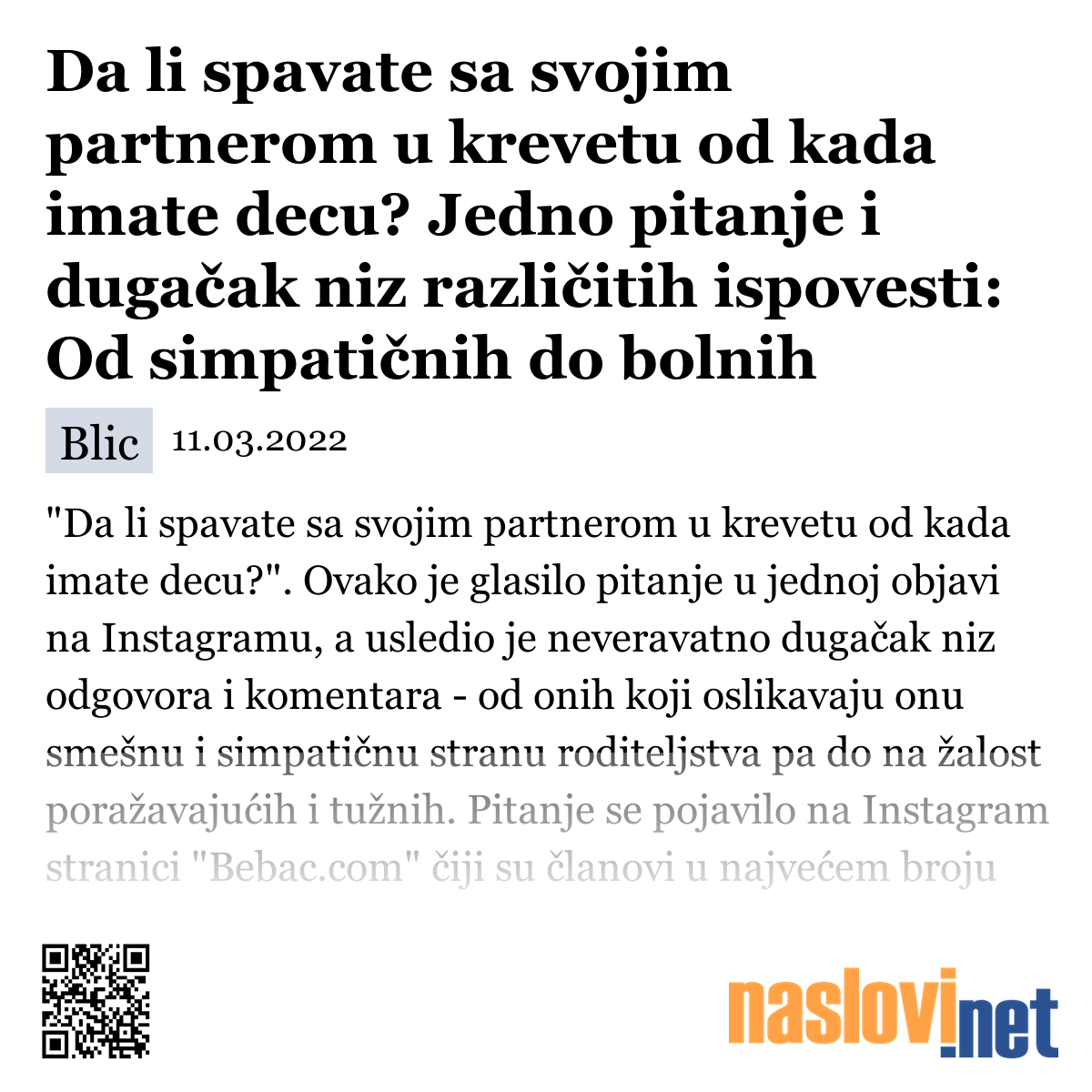 Da li spavate sa svojim partnerom u krevetu od kada imate decu? Jedno pitanje i dugačak niz različitih ispovesti: Od simpatičnih do bolnih

Blic 11.03.2022

"Da li spavate sa svojim partnerom u krevetu od kada imate decu?". Ovako je glasilo pitanje u jednoj objavi na Instagramu, a usledio je neveravatno dugačak niz odgovora i komentara - od onih koji oslikavaju onu smešnu i simpatičnu stranu roditeljstva pa do na žalost poražavajućih i tužnih. Pitanje se pojavilo na Instagram stranici "Bebac.com" čiji su članovi u najvećem broju

naslovi.net